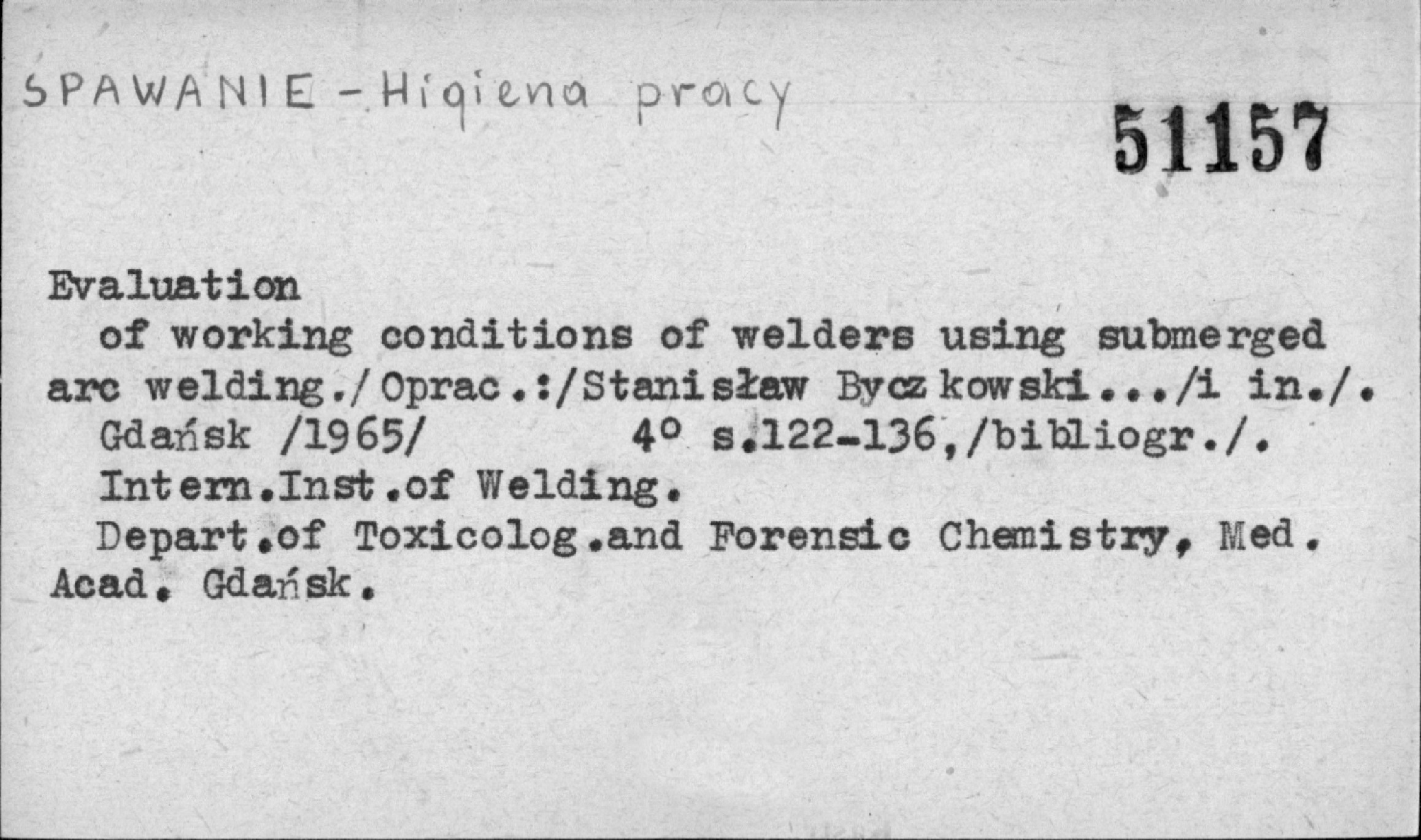 SPAWANIE - Higiena pracy

51157

Evaluation
of working conditions of welders using submerged arc welding./Oprac.:/Stanisław Byczkowski.../i in./.
Gdańsk /1965/ 4° s.122-136,/bibliogr./.
Intern.Inst.of Welding.
Depart.of Toxicolog.and Forensic Chemistry, Med. Acad. Gdańsk.